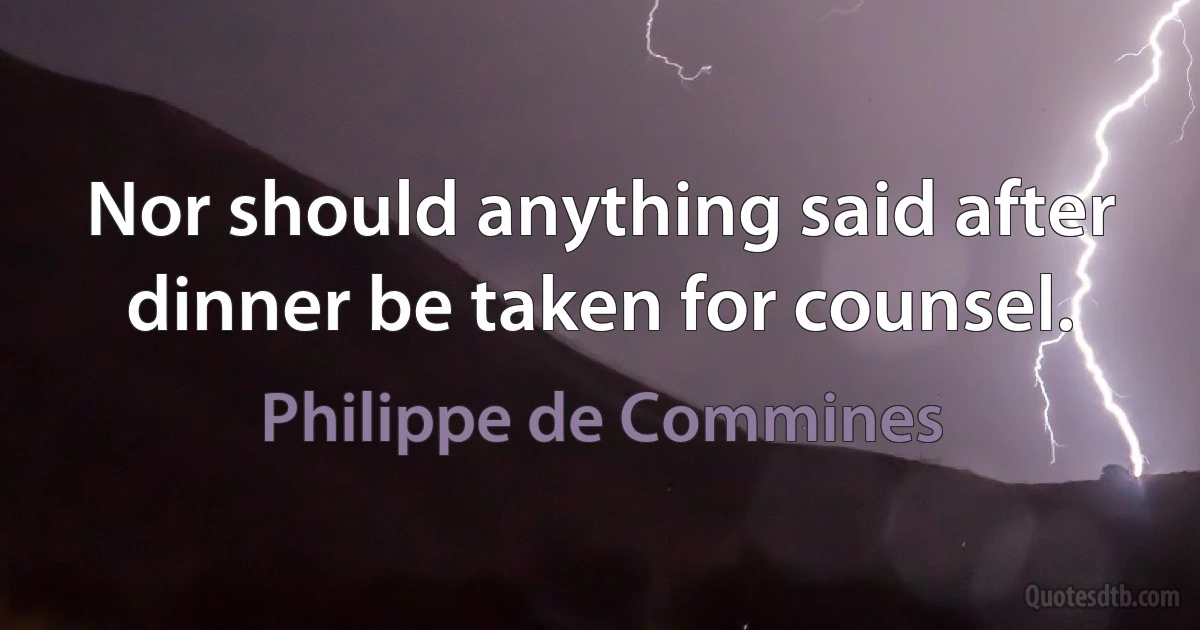 Nor should anything said after dinner be taken for counsel.

Philippe de Commines

Quotesdtb.com